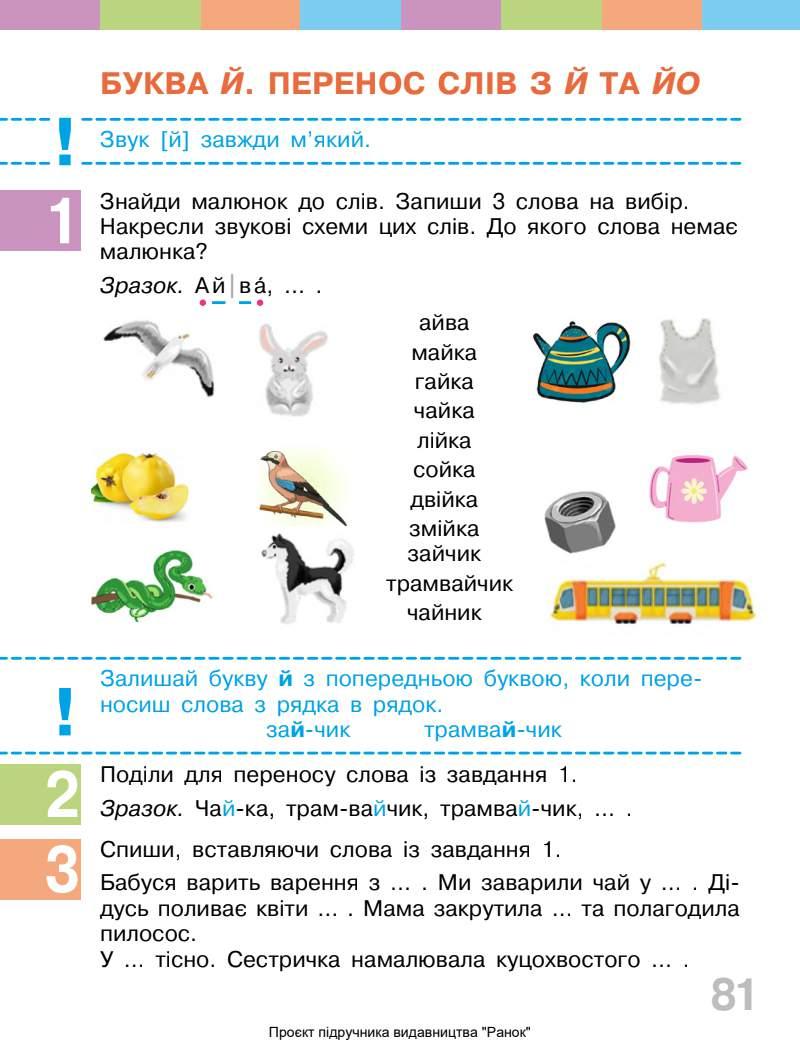 БУКВА Й. ПЕРЕНОС СЛІВ З Й ТА ЙО

!
Звук [й] завжди м'який.

1
Знайди малюнок до слів. Запиши 3 слова на вибір. Накресли звукові схеми цих слів. До якого слова немає малюнка?

Зразок. Ай|ва́, ... .

айва
майка
гайка
чайка
лійка
сойка
двійка
змійка
зайчик
трамвайчик
чайник

!
Залишай букву й з попередньою буквою, коли переносиш слова з рядка в рядок.
зай-чик трамвай-чик

2
Поділи для переносу слова із завдання 1.

Зразок. Чай-ка, трам-вайчик, трамвай-чик, ... .

3
Спиши, вставляючи слова із завдання 1.

Бабуся варить варення з ... . Ми заварили чай у ... . Дідусь поливає квіти ... . Мама закрутила ... та полагодила пилосос.
У ... тісно. Сестричка намалювала куцохвостого ... .

81

Проєкт підручника видавництва "Ранок"